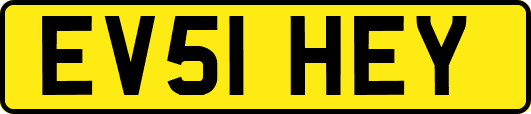 EV51 HEY